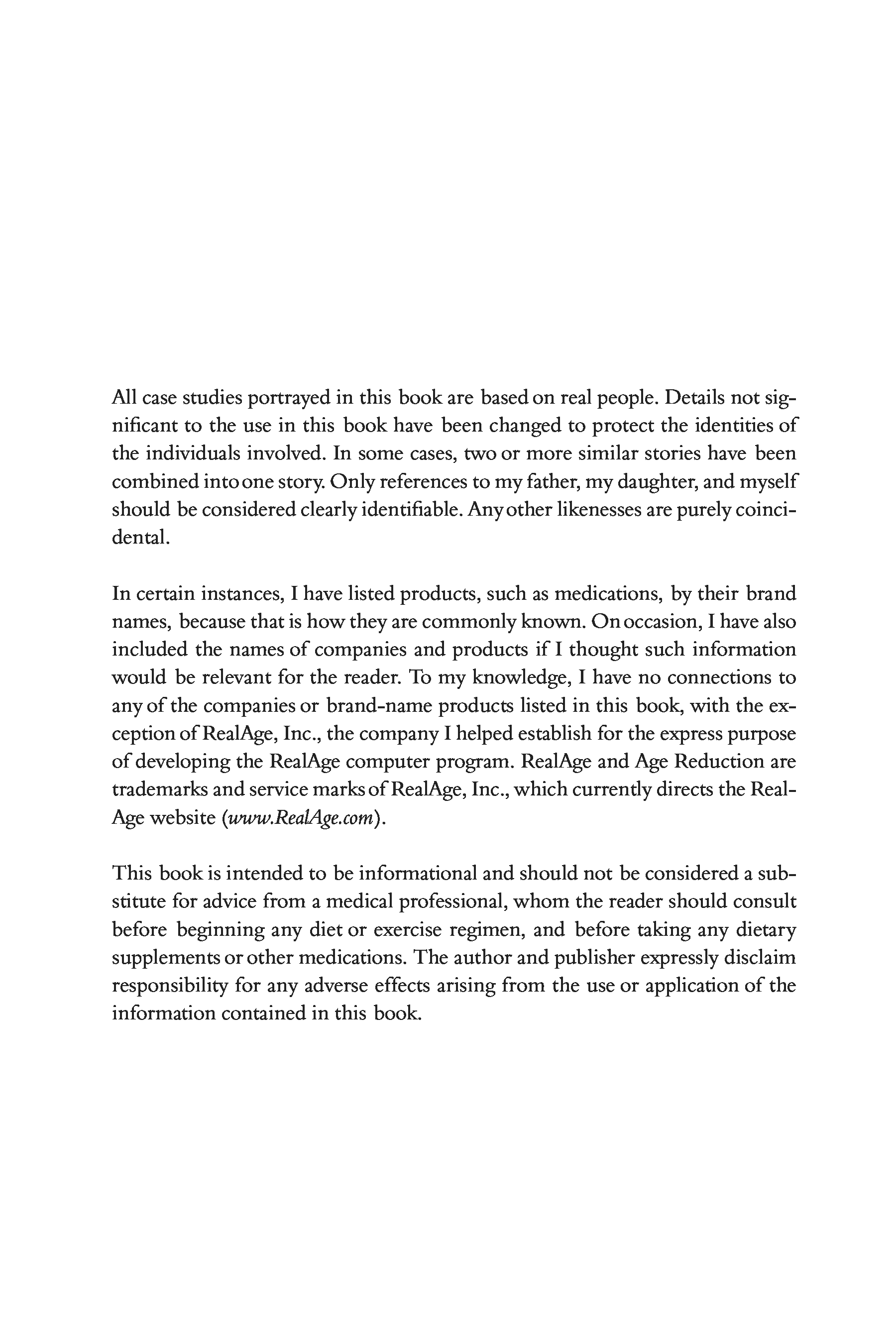 All case studies portrayed in this book are based on real people. Details not significant to the use in this book have been changed to protect the identities of the individuals involved. In some cases, two or more similar stories have been combined into one story. Only references to my father, my daughter, and myself should be considered clearly identifiable. Any other likenesses are purely coincidental.

In certain instances, I have listed products, such as medications, by their brand names, because that is how they are commonly known. On occasion, I have also included the names of companies and products if I thought such information would be relevant for the reader. To my knowledge, I have no connections to any of the companies or brand-name products listed in this book, with the exception of RealAge, Inc., the company I helped establish for the express purpose of developing the RealAge computer program. RealAge and Age Reduction are trademarks and service marks of RealAge, Inc., which currently directs the RealAge website (www.RealAge.com).

This book is intended to be informational and should not be considered a substitute for advice from a medical professional, whom the reader should consult before beginning any diet or exercise regimen, and before taking any dietary supplements or other medications. The author and publisher expressly disclaim responsibility for any adverse effects arising from the use or application of the information contained in this book.